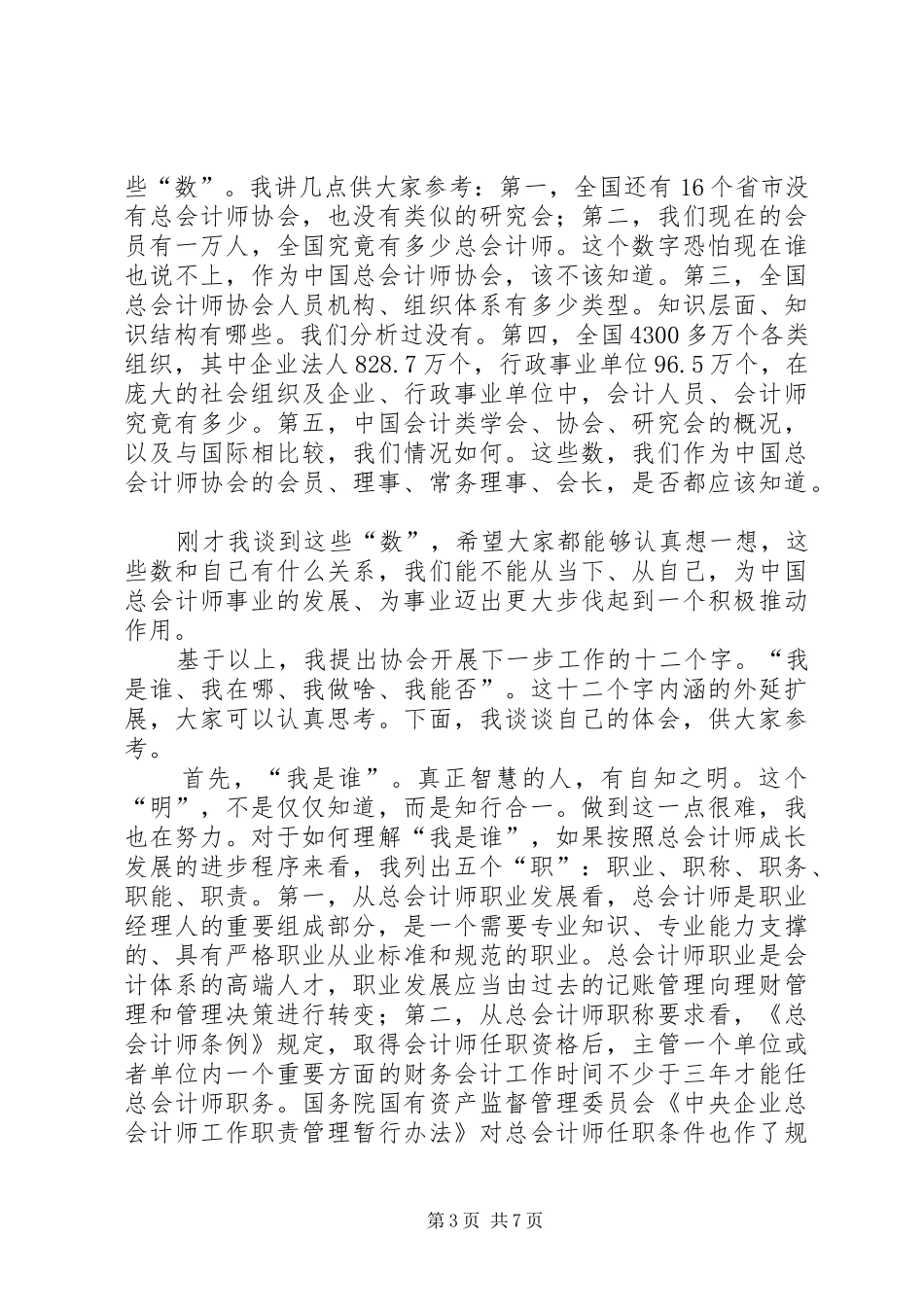 些“数”。我讲几点供大家参考：第一，全国还有16个省市没有总会计师协会，也没有类似的研究会；第二，我们现在的会员有一万人，全国究竟有多少总会计师。这个数字恐怕现在谁也说不上，作为中国总会计师协会，该不该知道。第三，全国总会计师协会人员机构、组织体系有多少类型。知识层面、知识结构有哪些。我们分析过没有。第四，全国4300多万个各类组织，其中企业法人828.7万个，行政事业单位96.5万个，在庞大的社会组织及企业、行政事业单位中，会计人员、会计师究竟有多少。第五，中国会计类学会、协会、研究会的概况，以及与国际相比较，我们情况如何。这些数，我们作为中国总会计师协会的会员、理事、常务理事、会长，是否都应该知道。

刚才我谈到这些“数”，希望大家都能够认真想一想，这些数和自己有什么关系，我们能不能从当下、从自己，为中国总会计师事业的发展、为事业迈出更大步伐起到一个积极推动作用。

基于以上，我提出协会开展下一步工作的十二个字。“我是谁、我在哪、我做啥、我能否”。这十二个字内涵的外延扩展，大家可以认真思考。下面，我谈谈自己的体会，供大家参考。

首先，“我是谁”。真正智慧的人，有自知之明。这个“明”，不是仅仅知道，而是知行合一。做到这一点很难，我也在努力。对于如何理解“我是谁”，如果按照总会计师成长发展的进步程序来看，我列出五个“职”：职业、职称、职务、职能、职责。第一，从总会计师职业发展看，总会计师是职业经理人的重要组成部分，是一个需要专业知识、专业能力支撑的、具有严格职业从业标准和规范的职业。总会计师职业是会计体系的高端人才，职业发展应当由过去的记账管理向理财管理和管理决策进行转变；第二，从总会计师职称要求看，《总会计师条例》规定，取得会计师任职资格后，主管一个单位或者单位内一个重要方面的财务会计工作时间不少于三年才能任总会计师职务。国务院国有资产监督管理委员会《中央企业总会计师工作职责管理暂行办法》对总会计师任职条件也作了规

第3页 共7页